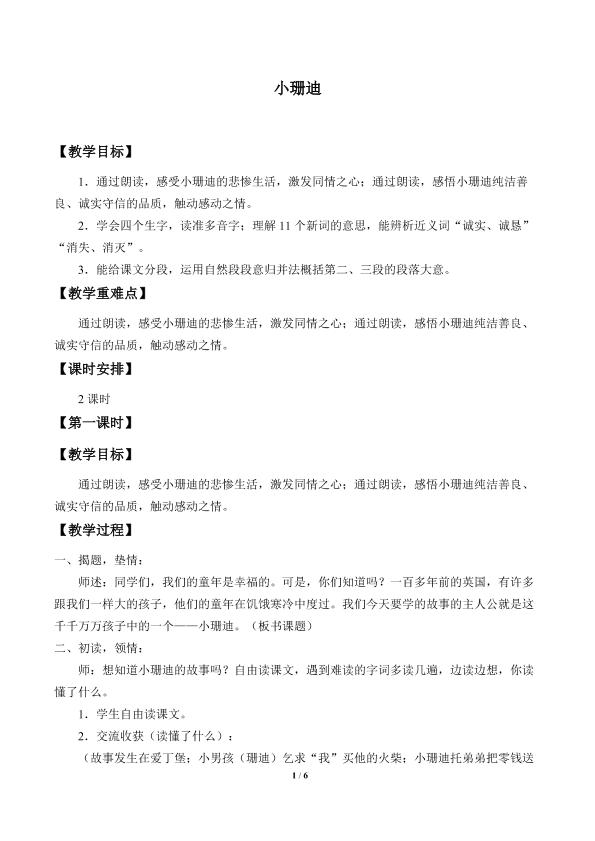 小珊迪

【教学目标】

1．通过朗读，感受小珊迪的悲惨生活，激发同情之心；通过朗读，感悟小珊迪纯洁善良、诚实守信的品质，触动感动之情。

2．学会四个生字，读准多音字；理解11个新词的意思，能辨析近义词“诚实、诚恳”“消失、消灭”。

3．能给课文分段，运用自然段段意归并法概括第二、三段的段落大意。

【教学重难点】

通过朗读，感受小珊迪的悲惨生活，激发同情之心；通过朗读，感悟小珊迪纯洁善良、诚实守信的品质，触动感动之情。

【课时安排】

2课时

【第一课时】

【教学目标】

通过朗读，感受小珊迪的悲惨生活，激发同情之心；通过朗读，感悟小珊迪纯洁善良、诚实守信的品质，触动感动之情。

【教学过程】

一、揭题，垫情：

师述：同学们，我们的童年是幸福的。可是，你们知道吗？一百多年前的英国，有许多跟我们一样大的孩子，他们的童年在饥饿寒冷中度过。我们今天要学的故事的主人公就是这千千万万孩子中的一个——小珊迪。（板书课题）

二、初读，领情：

师：想知道小珊迪的故事吗？自由读课文，遇到难读的字词多读几遍，边读边想，你读懂了什么。

1．学生自由读课文。

2．交流收获（读懂了什么）：

（故事发生在爱丁堡；小男孩（珊迪）乞求“我”买他的火柴；小珊迪托弟弟把零钱送

1 / 6